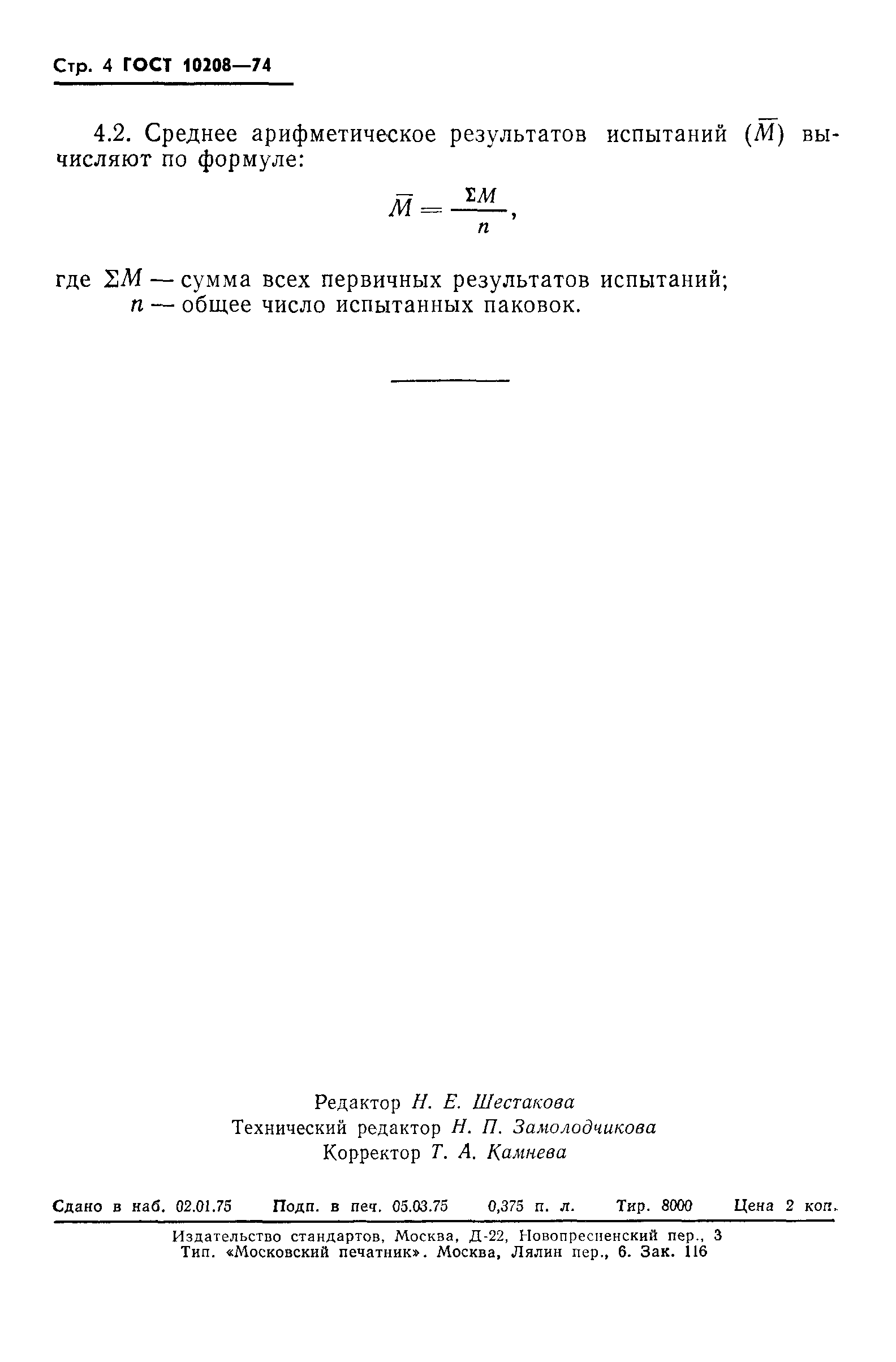 Стр. 4 ГОСТ 10208—74

4.2. Среднее арифметическое результатов испытаний ($\overline{M}$) вычисляют по формуле:

$\overline{M} = \frac{\Sigma M}{n}$,

где $\Sigma M$ — сумма всех первичных результатов испытаний;
$n$ — общее число испытанных паковок.

Редактор Н. Е. Шестакова
Технический редактор Н. П. Замолодчикова
Корректор Т. А. Камнева

Сдано в наб. 02.01.75 Подп. в печ. 05.03.75 0,375 п. л. Тир. 8000 Цена 2 коп.

Издательство стандартов, Москва, Д-22, Новопресненский пер., 3
Тип. «Московский печатник». Москва, Лялин пер., 6. Зак. 116